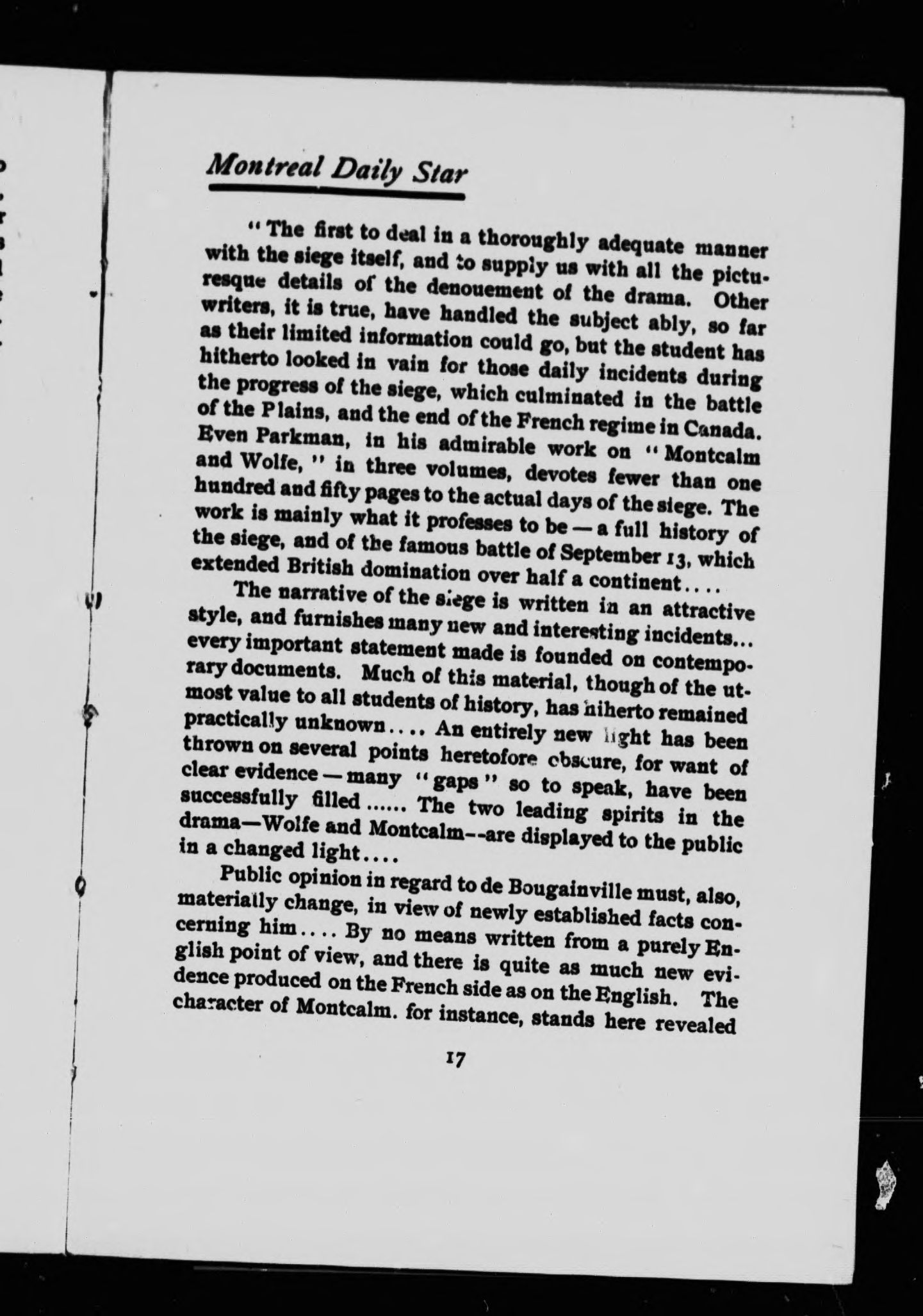 Montreal Daily Star

"The first to deal in a thoroughly adequate manner with the siege itself, and to supply us with all the picturesque details of the denouement of the drama. Other writers, it is true, have handled the subject ably, so far as their limited information could go, but the student has hitherto looked in vain for those daily incidents during the progress of the siege, which culminated in the battle of the Plains, and the end of the French regime in Canada. Even Parkman, in his admirable work on "Montcalm and Wolfe," in three volumes, devotes fewer than one hundred and fifty pages to the actual days of the siege. The work is mainly what it professes to be — a full history of the siege, and of the famous battle of September 13, which extended British domination over half a continent....

The narrative of the siege is written in an attractive style, and furnishes many new and interesting incidents... every important statement made is founded on contemporary documents. Much of this material, though of the utmost value to all students of history, has hiherto remained practically unknown.... An entirely new light has been thrown on several points heretofore obscure, for want of clear evidence — many "gaps" so to speak, have been successfully filled ...... The two leading spirits in the drama—Wolfe and Montcalm--are displayed to the public in a changed light....

Public opinion in regard to de Bougainville must, also, materially change, in view of newly established facts concerning him.... By no means written from a purely English point of view, and there is quite as much new evidence produced on the French side as on the English. The character of Montcalm. for instance, stands here revealed

17